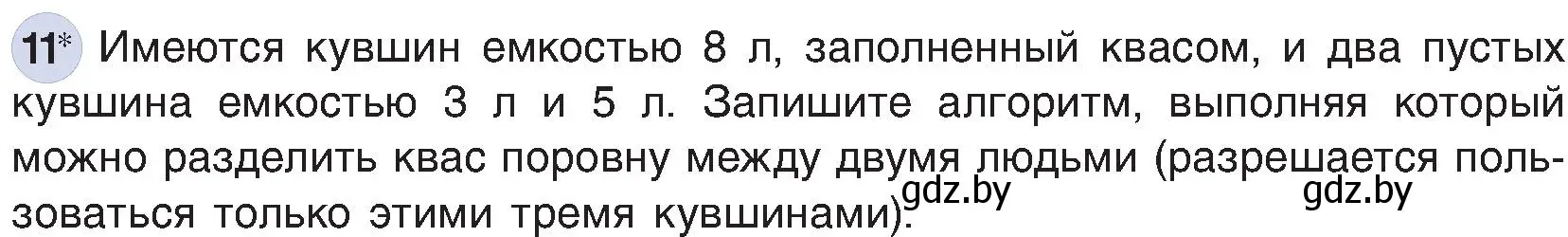 11* Имеются кувшин емкостью 8 л, заполненный квасом, и два пустых кувшина емкостью 3 л и 5 л. Запишите алгоритм, выполняя который можно разделить квас поровну между двумя людьми (разрешается пользоваться только этими тремя кувшинами).

gdz.by gdz.by